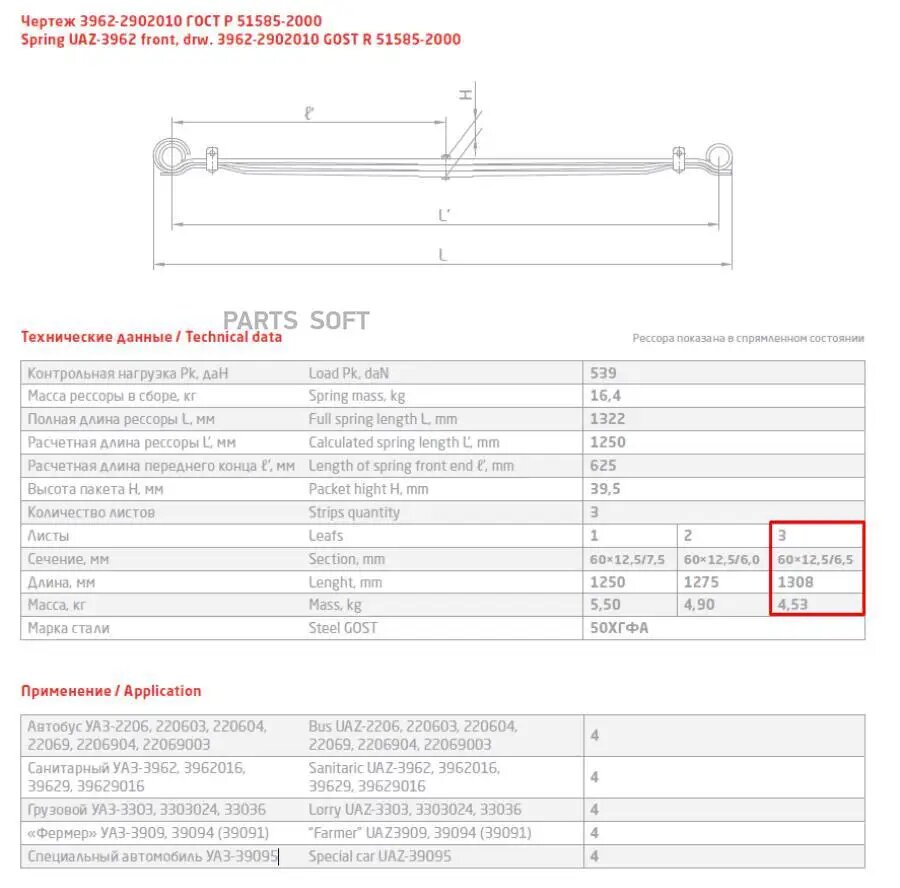 Чертеж 3962-2902010 ГОСТ Р 51585-2000
Spring UAZ-3962 front, drw. 3962-2902010 GOST R 51585-2000

H
ℓ'
L'
L

PARTS SOFT

Технические данные / Technical data

Рессора показана в спрямленном состоянии

| Контрольная нагрузка Pk, даН | Load Pk, daN | 539 | | |
|---|---|---|---|---|
| Масса рессоры в сборе, кг | Spring mass, kg | 16,4 | | |
| Полная длина рессоры L, мм | Full spring length L, mm | 1322 | | |
| Расчетная длина рессоры L', мм | Calculated spring length L', mm | 1250 | | |
| Расчетная длина переднего конца ℓ', мм | Length of spring front end ℓ', mm | 625 | | |
| Высота пакета H, мм | Packet hight H, mm | 39,5 | | |
| Количество листов | Strips quantity | 3 | | |
| Листы | Leafs | 1 | 2 | 3 |
| Сечение, мм | Section, mm | 60×12,5/7,5 | 60×12,5/6,0 | 60×12,5/6,5 |
| Длина, мм | Lenght, mm | 1250 | 1275 | 1308 |
| Масса, кг | Mass, kg | 5,50 | 4,90 | 4,53 |
| Марка стали | Steel GOST | 50ХГФА | | |

Применение / Application

| Автобус УАЗ-2206, 220603, 220604, 22069, 2206904, 22069003 | Bus UAZ-2206, 220603, 220604, 22069, 2206904, 22069003 | 4 |
|---|---|---|
| Санитарный УАЗ-3962, 3962016, 39629, 39629016 | Sanitaric UAZ-3962, 3962016, 39629, 39629016 | 4 |
| Грузовой УАЗ-3303, 3303024, 33036 | Lorry UAZ-3303, 3303024, 33036 | 4 |
| «Фермер» УАЗ-3909, 39094 (39091) | "Farmer" UAZ3909, 39094 (39091) | 4 |
| Специальный автомобиль УАЗ-39095 | Special car UAZ-39095 | 4 |